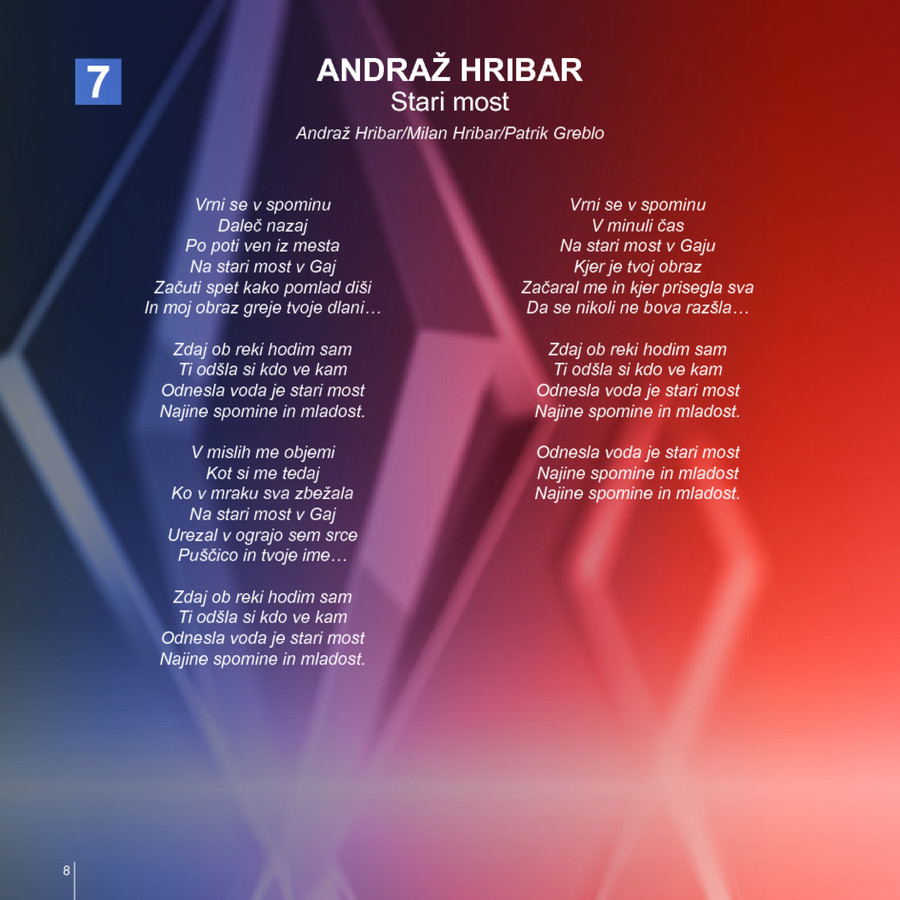 7

ANDRAŽ HRIBAR
Stari most
Andraž Hribar/Milan Hribar/Patrik Greblo

Vrni se v spominu
Daleč nazaj
Po poti ven iz mesta
Na stari most v Gaj
Začuti spet kako pomlad diši
In moj obraz greje tvoje dlani…

Zdaj ob reki hodim sam
Ti odšla si kdo ve kam
Odnesla voda je stari most
Najine spomine in mladost.

V mislih me objemi
Kot si me tedaj
Ko v mraku sva zbežala
Na stari most v Gaj
Urezal v ograjo sem srce
Puščico in tvoje ime…

Zdaj ob reki hodim sam
Ti odšla si kdo ve kam
Odnesla voda je stari most
Najine spomine in mladost.

Vrni se v spominu
V minuli čas
Na stari most v Gaju
Kjer je tvoj obraz
Začaral me in kjer prisegla sva
Da se nikoli ne bova razšla…

Zdaj ob reki hodim sam
Ti odšla si kdo ve kam
Odnesla voda je stari most
Najine spomine in mladost.

Odnesla voda je stari most
Najine spomine in mladost
Najine spomine in mladost.

8